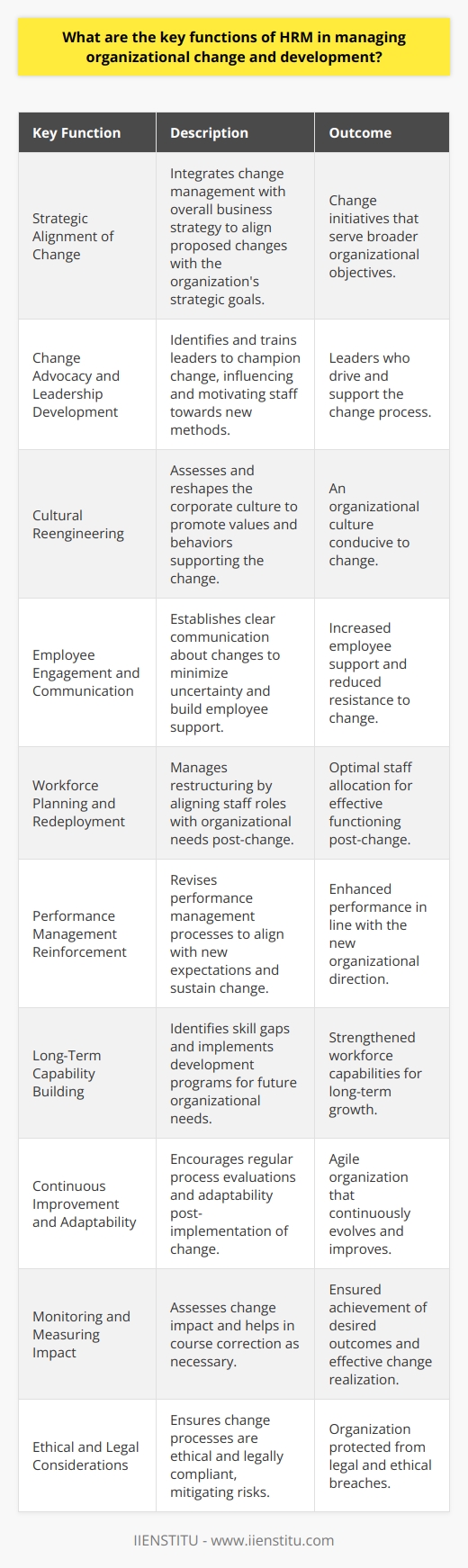 What are the key functions of HRM in managing organizational change and development?

| Key Function | Description | Outcome |
|---|---|---|
| Strategic Alignment of Change | Integrates change management with overall business strategy to align proposed changes with the organization's strategic goals. | Change initiatives that serve broader organizational objectives. |
| Change Advocacy and Leadership Development | Identifies and trains leaders to champion change, influencing and motivating staff towards new methods. | Leaders who drive and support the change process. |
| Cultural Reengineering | Assesses and reshapes the corporate culture to promote values and behaviors supporting the change. | An organizational culture conducive to change. |
| Employee Engagement and Communication | Establishes clear communication about changes to minimize uncertainty and build employee support. | Increased employee support and reduced resistance to change. |
| Workforce Planning and Redeployment | Manages restructuring by aligning staff roles with organizational needs post-change. | Optimal staff allocation for effective functioning post-change. |
| Performance Management Reinforcement | Revises performance management processes to align with new expectations and sustain change. | Enhanced performance in line with the new organizational direction. |
| Long-Term Capability Building | Identifies skill gaps and implements development programs for future organizational needs. | Strengthened workforce capabilities for long-term growth. |
| Continuous Improvement and Adaptability | Encourages regular process evaluations and adaptability post-implementation of change. | Agile organization that continuously evolves and improves. |
| Monitoring and Measuring Impact | Assesses change impact and helps in course correction as necessary. | Ensured achievement of desired outcomes and effective change realization. |
| Ethical and Legal Considerations | Ensures change processes are ethical and legally compliant, mitigating risks. | Organization protected from legal and ethical breaches. |

IIENSTITU - www.iienstitu.com